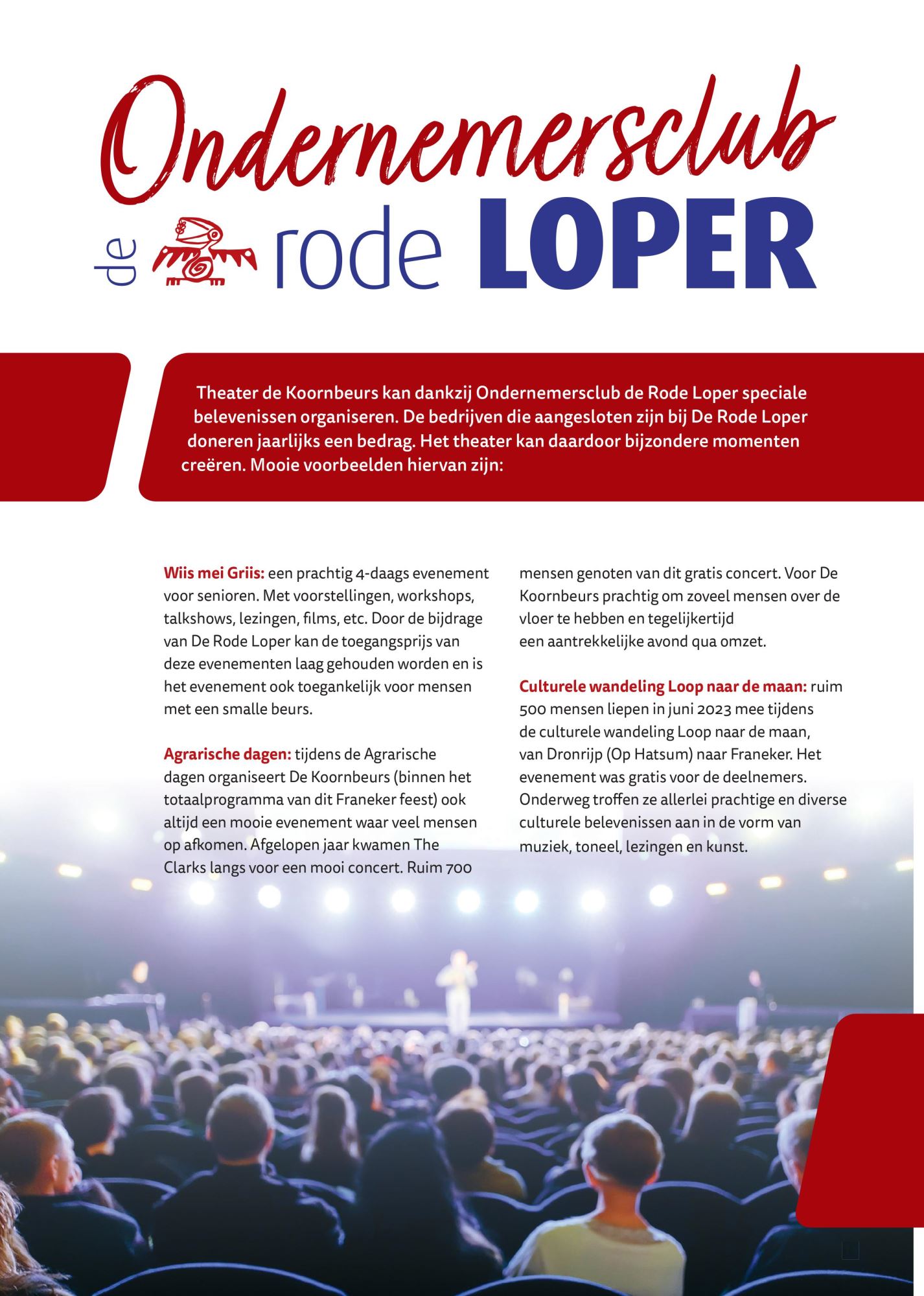 Ondernemersclub

de rode LOPER

Theater de Koornbeurs kan dankzij Ondernemersclub de Rode Loper speciale belevenissen organiseren. De bedrijven die aangesloten zijn bij De Rode Loper doneren jaarlijks een bedrag. Het theater kan daardoor bijzondere momenten creëren. Mooie voorbeelden hiervan zijn:

Wiis mei Griis: een prachtig 4-daags evenement voor senioren. Met voorstellingen, workshops, talkshows, lezingen, films, etc. Door de bijdrage van De Rode Loper kan de toegangsprijs van deze evenementen laag gehouden worden en is het evenement ook toegankelijk voor mensen met een smalle beurs.

Agrarische dagen: tijdens de Agrarische dagen organiseert De Koornbeurs (binnen het totaalprogramma van dit Franeker feest) ook altijd een mooie evenement waar veel mensen op afkomen. Afgelopen jaar kwamen The Clarks langs voor een mooi concert. Ruim 700 mensen genoten van dit gratis concert. Voor De Koornbeurs prachtig om zoveel mensen over de vloer te hebben en tegelijkertijd een aantrekkelijke avond qua omzet.

Culturele wandeling Loop naar de maan: ruim 500 mensen liepen in juni 2023 mee tijdens de culturele wandeling Loop naar de maan, van Dronrijp (Op Hatsum) naar Franeker. Het evenement was gratis voor de deelnemers. Onderweg troffen ze allerlei prachtige en diverse culturele belevenissen aan in de vorm van muziek, toneel, lezingen en kunst.